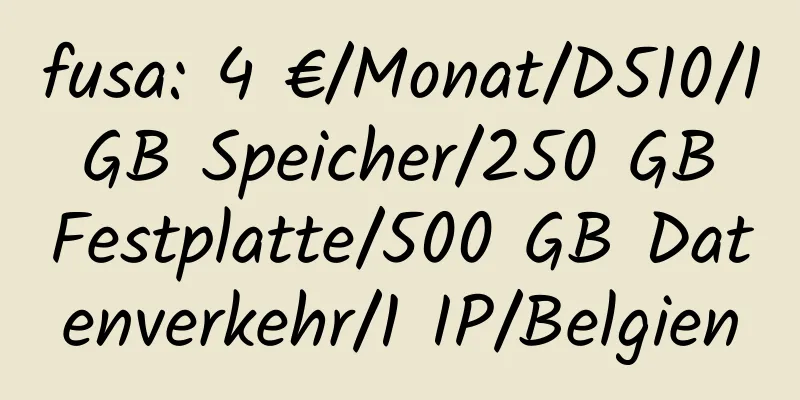 fusa: 4 €/Monat/D510/1 GB Speicher/250 GB Festplatte/500 GB Datenverkehr/1 IP/Belgien